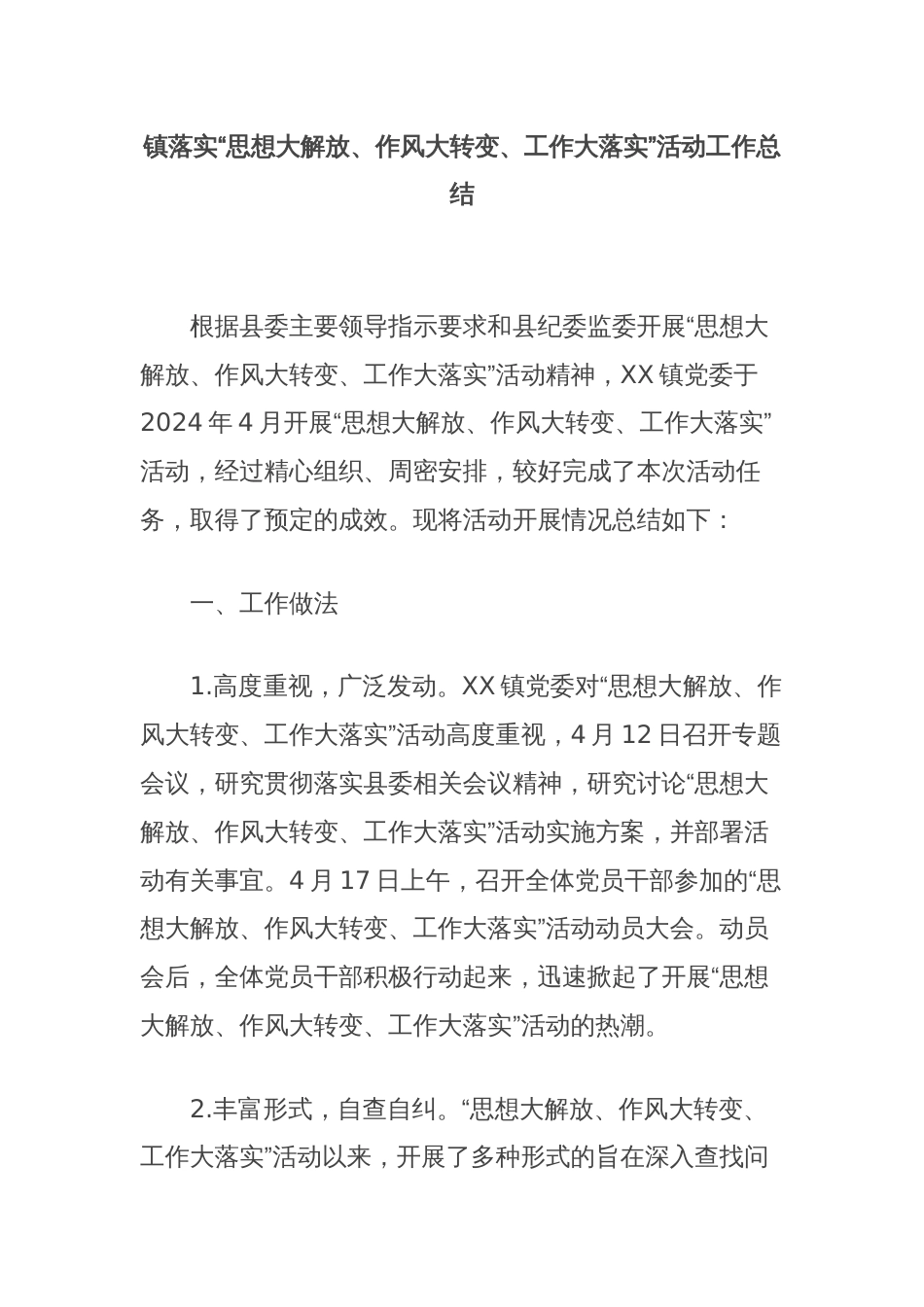 镇落实“思想大解放、作风大转变、工作大落实”活动工作总结

根据县委主要领导指示要求和县纪委监委开展“思想大解放、作风大转变、工作大落实”活动精神，XX 镇党委于 2024 年 4 月开展“思想大解放、作风大转变、工作大落实”活动，经过精心组织、周密安排，较好完成了本次活动任务，取得了预定的成效。现将活动开展情况总结如下：

一、工作做法

1.高度重视，广泛发动。XX 镇党委对“思想大解放、作风大转变、工作大落实”活动高度重视，4 月 12 日召开专题会议，研究贯彻落实县委相关会议精神，研究讨论“思想大解放、作风大转变、工作大落实”活动实施方案，并部署活动有关事宜。4 月 17 日上午，召开全体党员干部参加的“思想大解放、作风大转变、工作大落实”活动动员大会。动员会后，全体党员干部积极行动起来，迅速掀起了开展“思想大解放、作风大转变、工作大落实”活动的热潮。

2.丰富形式，自查自纠。“思想大解放、作风大转变、工作大落实”活动以来，开展了多种形式的旨在深入查找问